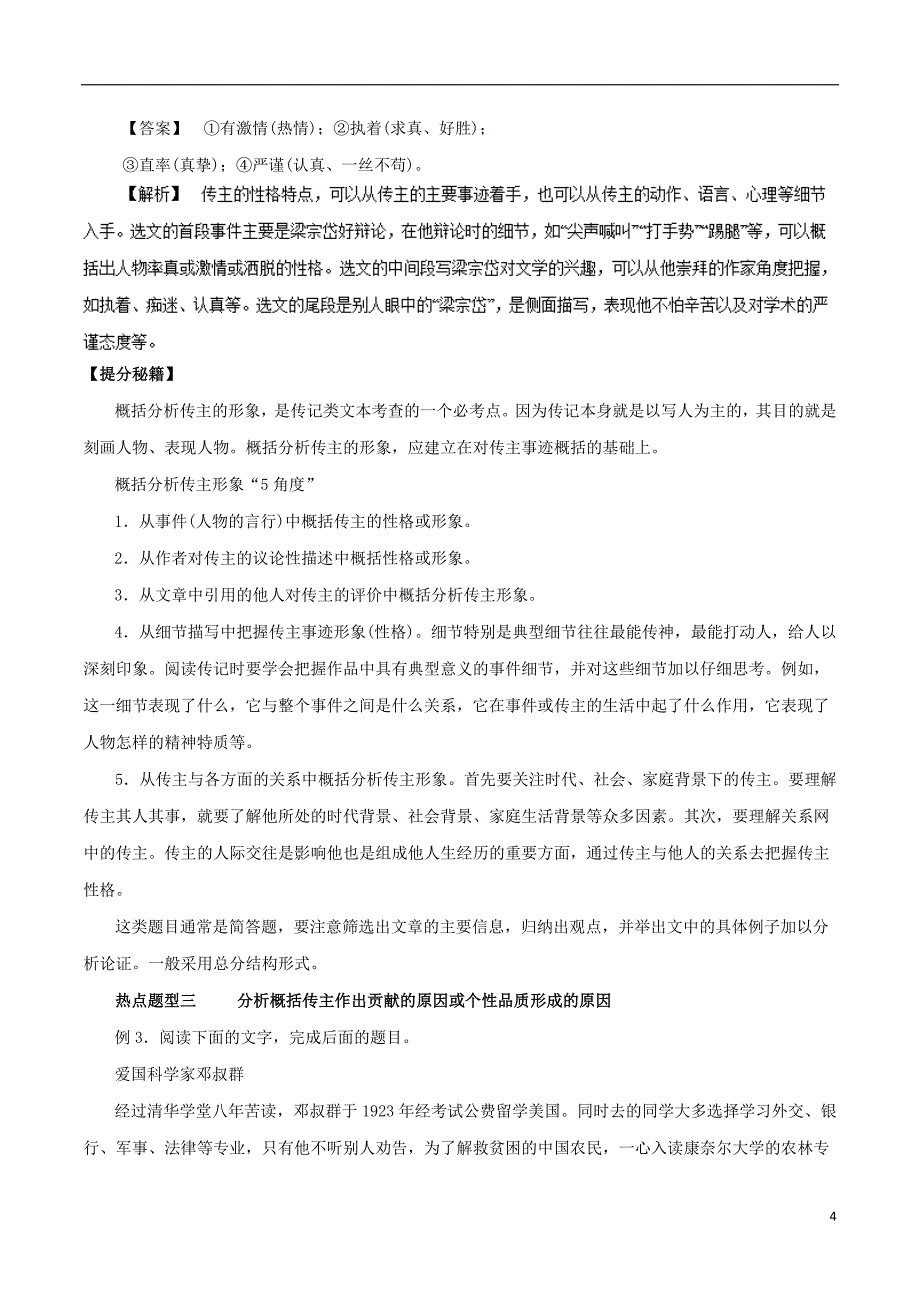 【答案】 ①有激情(热情)；②执着(求真、好胜)；

③直率(真挚)；④严谨(认真、一丝不苟)。

【解析】 传主的性格特点，可以从传主的主要事迹着手，也可以从传主的动作、语言、心理等细节入手。选文的首段事件主要是梁宗岱好辩论，在他辩论时的细节，如“尖声喊叫”“打手势”“踢腿”等，可以概括出人物率真或激情或洒脱的性格。选文的中间段写梁宗岱对文学的兴趣，可以从他崇拜的作家角度把握，如执着、痴迷、认真等。选文的尾段是别人眼中的“梁宗岱”，是侧面描写，表现他不怕辛苦以及对学术的严谨态度等。

【提分秘籍】

概括分析传主的形象，是传记类文本考查的一个必考点。因为传记本身就是以写人为主的，其目的就是刻画人物、表现人物。概括分析传主的形象，应建立在对传主事迹概括的基础上。

概括分析传主形象“5 角度”

1．从事件(人物的言行)中概括传主的性格或形象。

2．从作者对传主的议论性描述中概括性格或形象。

3．从文章中引用的他人对传主的评价中概括分析传主形象。

4．从细节描写中把握传主事迹形象(性格)。细节特别是典型细节往往最能传神，最能打动人，给人以深刻印象。阅读传记时要学会把握作品中具有典型意义的事件细节，并对这些细节加以仔细思考。例如，这一细节表现了什么，它与整个事件之间是什么关系，它在事件或传主的生活中起了什么作用，它表现了人物怎样的精神特质等。

5．从传主与各方面的关系中概括分析传主形象。首先要关注时代、社会、家庭背景下的传主。要理解传主其人其事，就要了解他所处的时代背景、社会背景、家庭生活背景等众多因素。其次，要理解关系网中的传主。传主的人际交往是影响他也是组成他人生经历的重要方面，通过传主与他人的关系去把握传主性格。

这类题目通常是简答题，要注意筛选出文章的主要信息，归纳出观点，并举出文中的具体例子加以分析论证。一般采用总分结构形式。

热点题型三 分析概括传主作出贡献的原因或个性品质形成的原因

例 3．阅读下面的文字，完成后面的题目。

爱国科学家邓叔群

经过清华学堂八年苦读，邓叔群于 1923 年经考试公费留学美国。同时去的同学大多选择学习外交、银行、军事、法律等专业，只有他不听别人劝告，为了解救贫困的中国农民，一心入读康奈尔大学的农林专

4